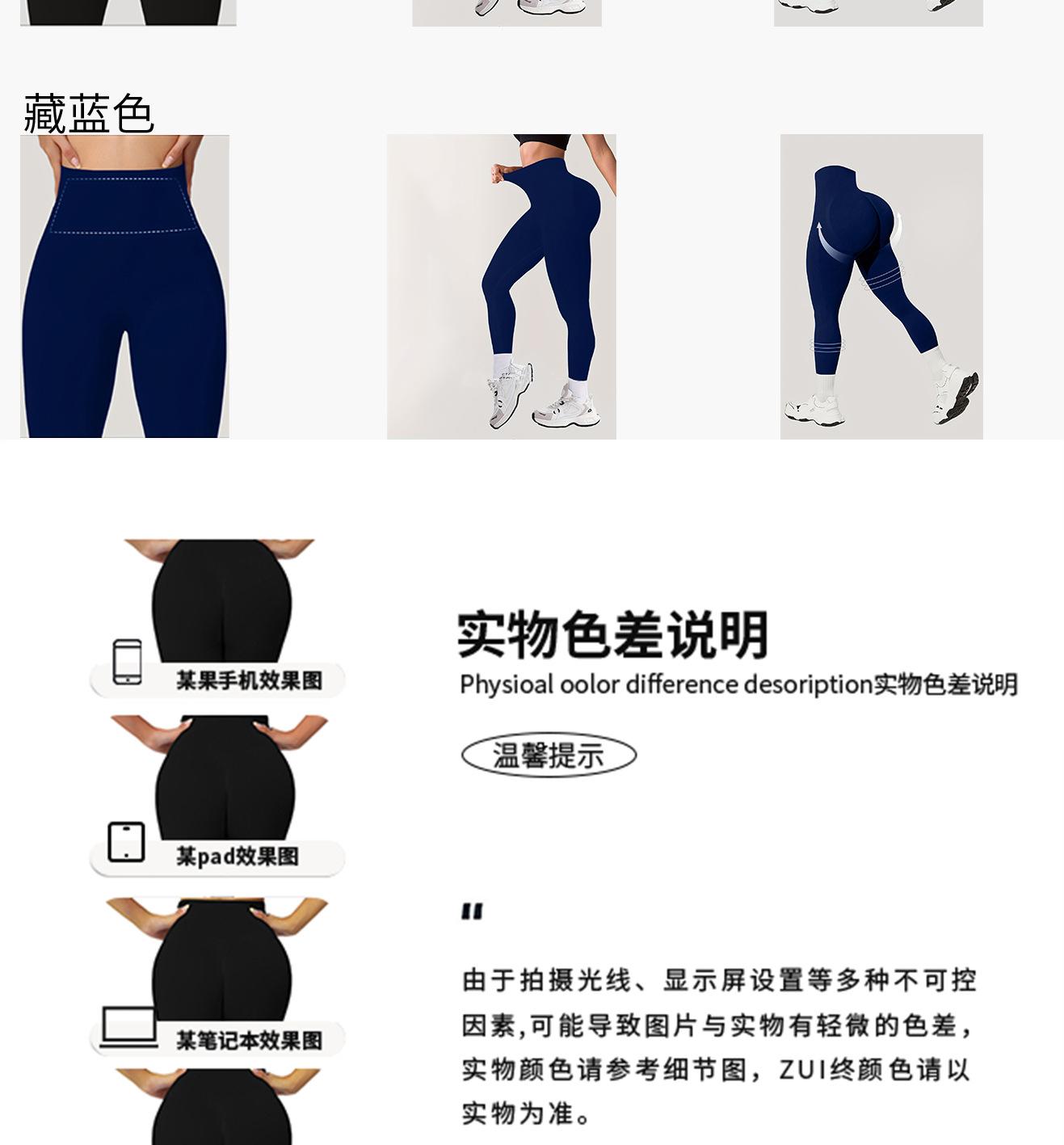 藏蓝色

某果手机效果图

某pad效果图

某笔记本效果图

实物色差说明

Physioal oolor difference desoription实物色差说明

温馨提示

"

由于拍摄光线、显示屏设置等多种不可控因素,可能导致图片与实物有轻微的色差,实物颜色请参考细节图,ZUI终颜色请以实物为准。